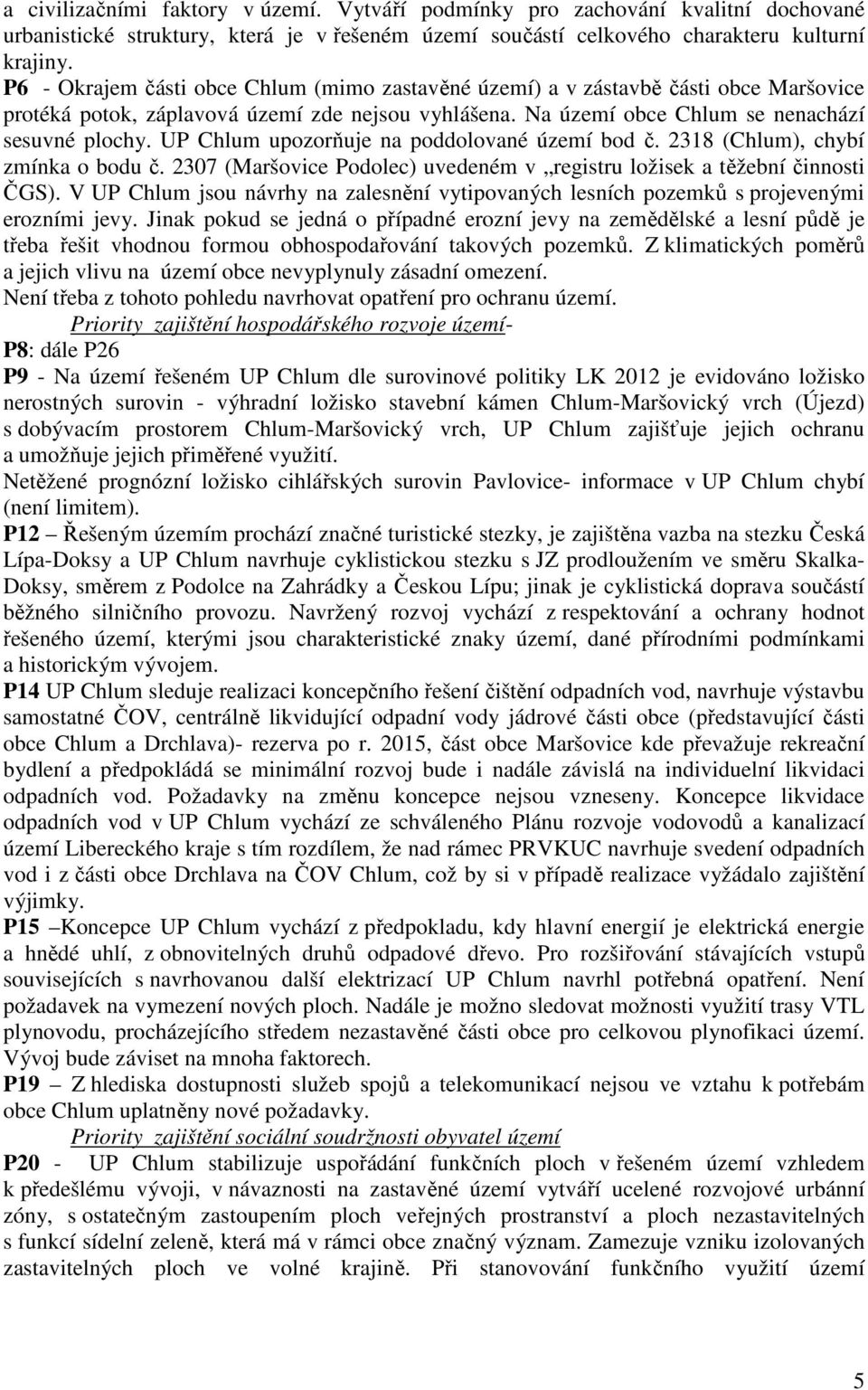 a civilizačními faktory v území. Vytváří podmínky pro zachování kvalitní dochované urbanistické struktury, která je v řešeném území součástí celkového charakteru kulturní krajiny.
P6 - Okrajem části obce Chlum (mimo zastavěné území) a v zástavbě části obce Maršovice protéká potok, záplavová území zde nejsou vyhlášena. Na území obce Chlum se nenachází sesuvné plochy. UP Chlum upozorňuje na poddolované území bod č. 2318 (Chlum), chybí zmínka o bodu č. 2307 (Maršovice Podolec) uvedeném v „registru ložisek a těžební činnosti ČGS). V UP Chlum jsou návrhy na zalesnění vytipovaných lesních pozemků s projevenými erozními jevy. Jinak pokud se jedná o případné erozní jevy na zemědělské a lesní půdě je třeba řešit vhodnou formou obhospodařování takových pozemků. Z klimatických poměrů a jejich vlivu na území obce nevyplynuly zásadní omezení.
Není třeba z tohoto pohledu navrhovat opatření pro ochranu území.
Priority zajištění hospodářského rozvoje území-
P8: dále P26
P9 - Na území řešeném UP Chlum dle surovinové politiky LK 2012 je evidováno ložisko nerostných surovin - výhradní ložisko stavební kámen Chlum-Maršovický vrch (Újezd) s dobývacím prostorem Chlum-Maršovický vrch, UP Chlum zajišťuje jejich ochranu a umožňuje jejich přiměřené využití.
Netěžené prognózní ložisko cihlářských surovin Pavlovice- informace v UP Chlum chybí (není limitem).
P12 – Řešeným územím prochází značné turistické stezky, je zajištěna vazba na stezku Česká Lípa-Doksy a UP Chlum navrhuje cyklistickou stezku s JZ prodloužením ve směru Skalka-Doksy, směrem z Podolce na Zahrádky a Českou Lípu; jinak je cyklistická doprava součástí běžného silničního provozu. Navržený rozvoj vychází z respektování a ochrany hodnot řešeného území, kterými jsou charakteristické znaky území, dané přírodními podmínkami a historickým vývojem.
P14 UP Chlum sleduje realizaci koncepčního řešení čištění odpadních vod, navrhuje výstavbu samostatné ČOV, centrálně likvidující odpadní vody jádrové části obce (představující části obce Chlum a Drchlava)- rezerva po r. 2015, část obce Maršovice kde převažuje rekreační bydlení a předpokládá se minimální rozvoj bude i nadále závislá na individuelní likvidaci odpadních vod. Požadavky na změnu koncepce nejsou vzneseny. Koncepce likvidace odpadních vod v UP Chlum vychází ze schváleného Plánu rozvoje vodovodů a kanalizací území Libereckého kraje s tím rozdílem, že nad rámec PRVKUC navrhuje svedení odpadních vod i z části obce Drchlava na ČOV Chlum, což by si v případě realizace vyžádalo zajištění výjimky.
P15 –Koncepce UP Chlum vychází z předpokladu, kdy hlavní energií je elektrická energie a hnědé uhlí, z obnovitelných druhů odpadové dřevo. Pro rozšiřování stávajících vstupů souvisejících s navrhovanou další elektrizací UP Chlum navrhl potřebná opatření. Není požadavek na vymezení nových ploch. Nadále je možno sledovat možnosti využití trasy VTL plynovodu, procházejícího středem nezastavěné části obce pro celkovou plynofikaci území. Vývoj bude záviset na mnoha faktorech.
P19 – Z hlediska dostupnosti služeb spojů a telekomunikací nejsou ve vztahu k potřebám obce Chlum uplatněny nové požadavky.
Priority zajištění sociální soudržnosti obyvatel území
P20 - UP Chlum stabilizuje uspořádání funkčních ploch v řešeném území vzhledem k předešlému vývoji, v návaznosti na zastavěné území vytváří ucelené rozvojové urbánní zóny, s ostatečným zastoupením ploch veřejných prostranství a ploch nezastavitelných s funkcí sídelní zeleně, která má v rámci obce značný význam. Zamezuje vzniku izolovaných zastavitelných ploch ve volné krajině. Při stanovování funkčního využití území

5